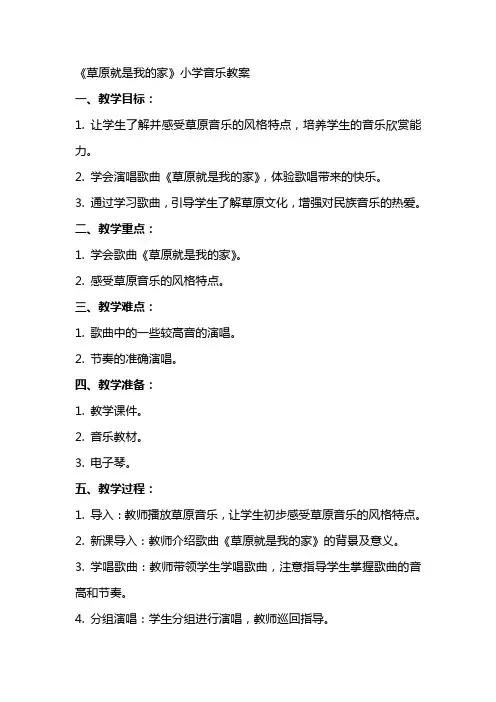 《草原就是我的家》小学音乐教案

一、教学目标：

1. 让学生了解并感受草原音乐的风格特点，培养学生的音乐欣赏能力。

2. 学会演唱歌曲《草原就是我的家》，体验歌唱带来的快乐。

3. 通过学习歌曲，引导学生了解草原文化，增强对民族音乐的热爱。

二、教学重点：

1. 学会歌曲《草原就是我的家》。

2. 感受草原音乐的风格特点。

三、教学难点：

1. 歌曲中的一些较高音的演唱。

2. 节奏的准确演唱。

四、教学准备：

1. 教学课件。

2. 音乐教材。

3. 电子琴。

五、教学过程：

1. 导入：教师播放草原音乐，让学生初步感受草原音乐的风格特点。

2. 新课导入：教师介绍歌曲《草原就是我的家》的背景及意义。

3. 学唱歌曲：教师带领学生学唱歌曲，注意指导学生掌握歌曲的音高和节奏。

4. 分组演唱：学生分组进行演唱，教师巡回指导。